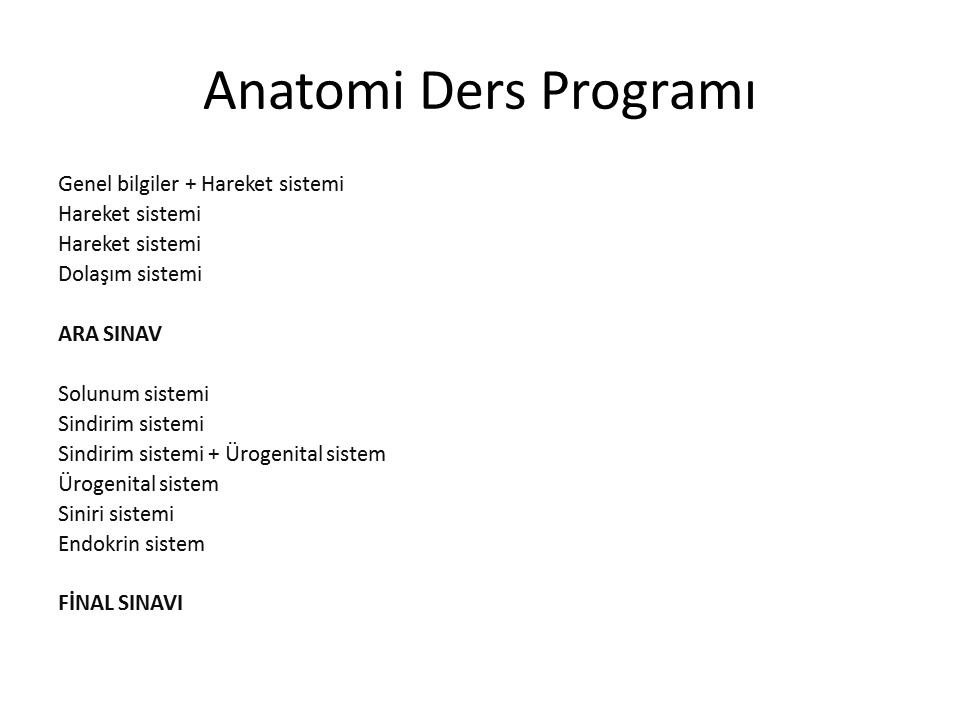 Anatomi Ders Programı

Genel bilgiler + Hareket sistemi
Hareket sistemi
Hareket sistemi
Dolaşım sistemi

ARA SINAV

Solunum sistemi
Sindirim sistemi
Sindirim sistemi + Ürogenital sistem
Ürogenital sistem
Siniri sistemi
Endokrin sistem

FİNAL SINAVI